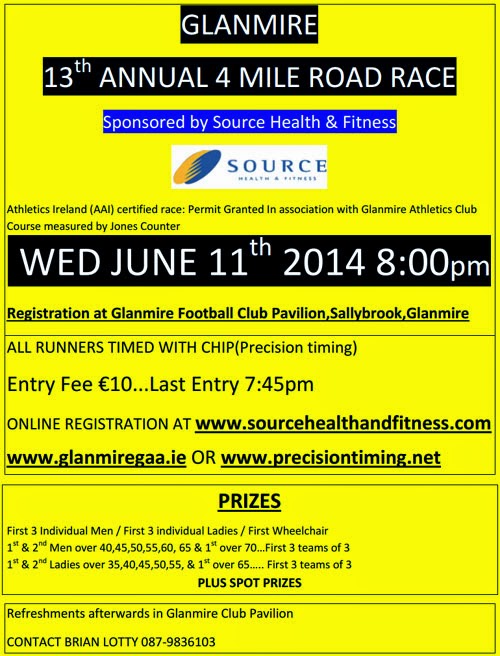 GLANMIRE

13th ANNUAL 4 MILE ROAD RACE

Sponsored by Source Health & Fitness

SOURCE
HEALTH & FITNESS

Athletics Ireland (AAI) certified race: Permit Granted In association with Glanmire Athletics Club
Course measured by Jones Counter

WED JUNE 11th 2014 8:00pm

Registration at Glanmire Football Club Pavilion,Sallybrook,Glanmire

ALL RUNNERS TIMED WITH CHIP(Precision timing)

Entry Fee €10...Last Entry 7:45pm

ONLINE REGISTRATION AT www.sourcehealthandfitness.com

www.glanmiregaa.ie OR www.precisiontiming.net

PRIZES

First 3 Individual Men / First 3 individual Ladies / First Wheelchair
1st & 2nd Men over 40,45,50,55,60, 65 & 1st over 70...First 3 teams of 3
1st & 2nd Ladies over 35,40,45,50,55, & 1st over 65..... First 3 teams of 3
PLUS SPOT PRIZES

Refreshments afterwards in Glanmire Club Pavilion

CONTACT BRIAN LOTTY 087-9836103